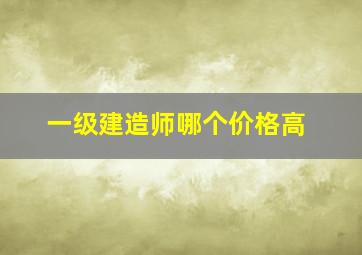 一级建造师哪个价格高